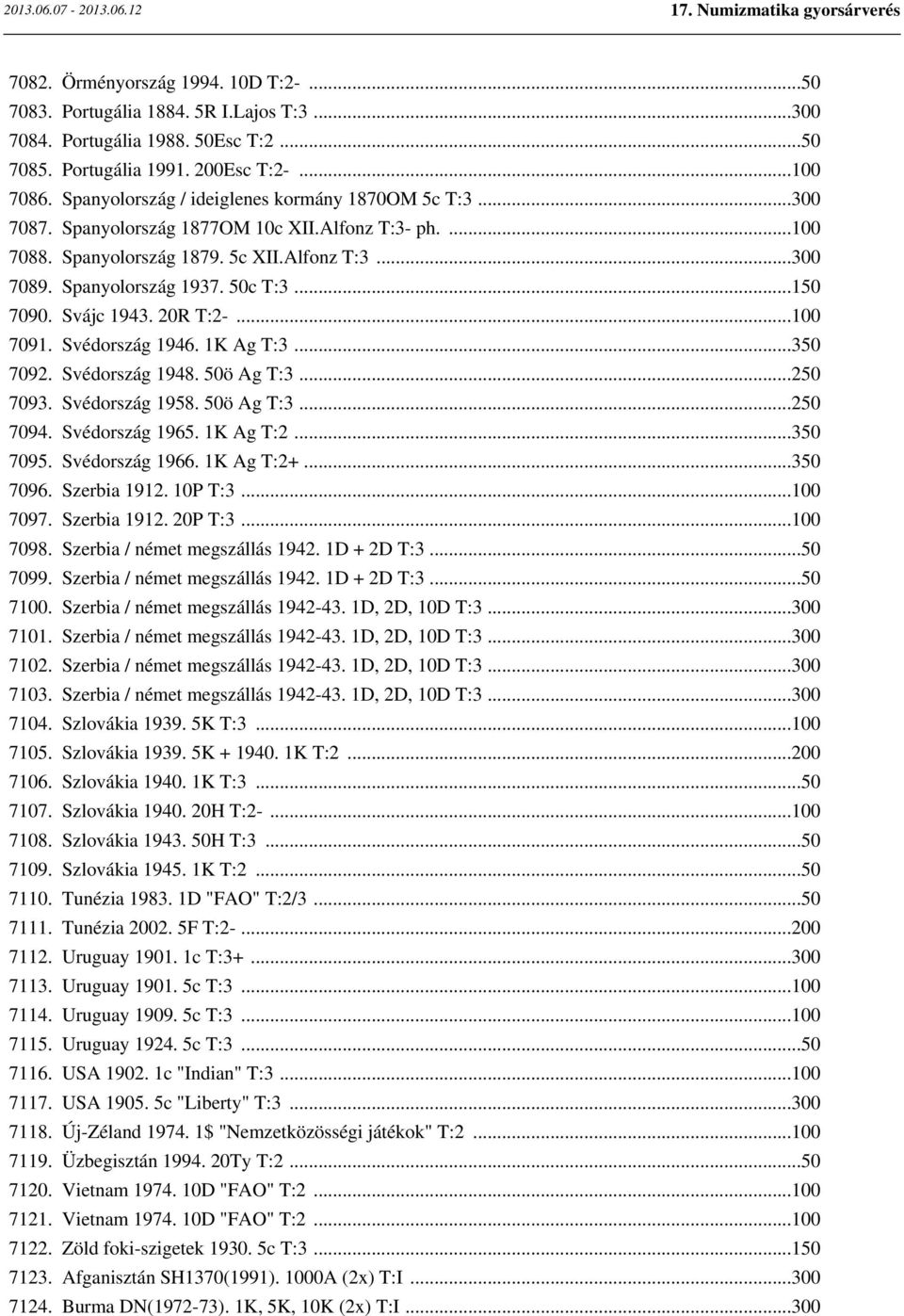 2013.06.07 - 2013.06.12

17. Numizmatika gyorsárverés

7082. Örményország 1994. 10D T:2- ...50
7083. Portugália 1884. 5R I.Lajos T:3 ...300
7084. Portugália 1988. 50Esc T:2 ...50
7085. Portugália 1991. 200Esc T:2- ...100
7086. Spanyolország / ideiglenes kormány 1870OM 5c T:3 ...300
7087. Spanyolország 1877OM 10c XII.Alfonz T:3- ph. ...100
7088. Spanyolország 1879. 5c XII.Alfonz T:3 ...300
7089. Spanyolország 1937. 50c T:3 ...150
7090. Svájc 1943. 20R T:2- ...100
7091. Svédország 1946. 1K Ag T:3 ...350
7092. Svédország 1948. 50ö Ag T:3 ...250
7093. Svédország 1958. 50ö Ag T:3 ...250
7094. Svédország 1965. 1K Ag T:2 ...350
7095. Svédország 1966. 1K Ag T:2+ ...350
7096. Szerbia 1912. 10P T:3 ...100
7097. Szerbia 1912. 20P T:3 ...100
7098. Szerbia / német megszállás 1942. 1D + 2D T:3 ...50
7099. Szerbia / német megszállás 1942. 1D + 2D T:3 ...50
7100. Szerbia / német megszállás 1942-43. 1D, 2D, 10D T:3 ...300
7101. Szerbia / német megszállás 1942-43. 1D, 2D, 10D T:3 ...300
7102. Szerbia / német megszállás 1942-43. 1D, 2D, 10D T:3 ...300
7103. Szerbia / német megszállás 1942-43. 1D, 2D, 10D T:3 ...300
7104. Szlovákia 1939. 5K T:3 ...100
7105. Szlovákia 1939. 5K + 1940. 1K T:2 ...200
7106. Szlovákia 1940. 1K T:3 ...50
7107. Szlovákia 1940. 20H T:2- ...100
7108. Szlovákia 1943. 50H T:3 ...50
7109. Szlovákia 1945. 1K T:2 ...50
7110. Tunézia 1983. 1D "FAO" T:2/3 ...50
7111. Tunézia 2002. 5F T:2- ...200
7112. Uruguay 1901. 1c T:3+ ...300
7113. Uruguay 1901. 5c T:3 ...100
7114. Uruguay 1909. 5c T:3 ...100
7115. Uruguay 1924. 5c T:3 ...50
7116. USA 1902. 1c "Indian" T:3 ...100
7117. USA 1905. 5c "Liberty" T:3 ...300
7118. Új-Zéland 1974. 1$ "Nemzetközösségi játékok" T:2 ...100
7119. Üzbegisztán 1994. 20Ty T:2 ...50
7120. Vietnam 1974. 10D "FAO" T:2 ...100
7121. Vietnam 1974. 10D "FAO" T:2 ...100
7122. Zöld foki-szigetek 1930. 5c T:3 ...150
7123. Afganisztán SH1370(1991). 1000A (2x) T:I ...300
7124. Burma DN(1972-73). 1K, 5K, 10K (2x) T:I ...300